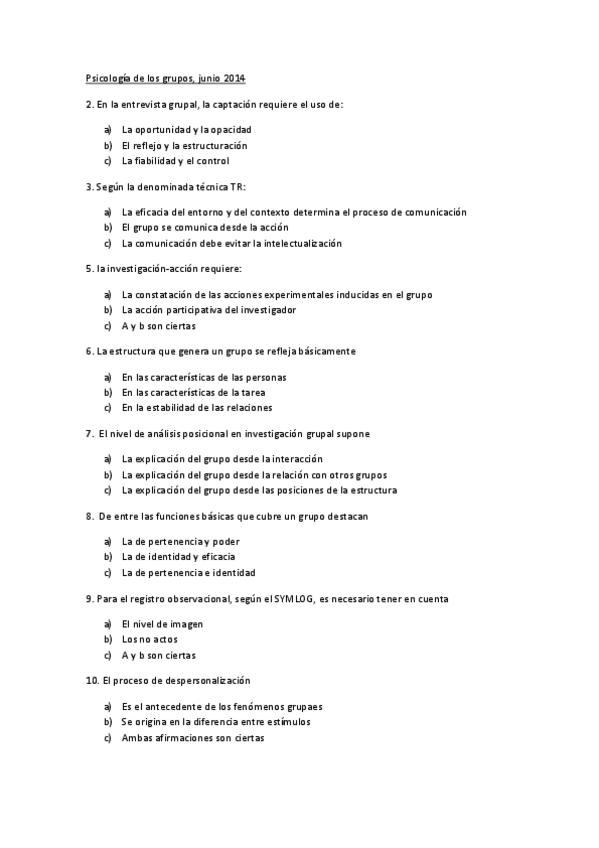 Psicología de los grupos, junio 2014

2. En la entrevista grupal, la captación requiere el uso de:

a) La oportunidad y la opacidad
b) El reflejo y la estructuración
c) La fiabilidad y el control

3. Según la denominada técnica TR:

a) La eficacia del entorno y del contexto determina el proceso de comunicación
b) El grupo se comunica desde la acción
c) La comunicación debe evitar la intelectualización

5. la investigación-acción requiere:

a) La constatación de las acciones experimentales inducidas en el grupo
b) La acción participativa del investigador
c) A y b son ciertas

6. La estructura que genera un grupo se refleja básicamente

a) En las características de las personas
b) En las características de la tarea
c) En la estabilidad de las relaciones

7. El nivel de análisis posicional en investigación grupal supone

a) La explicación del grupo desde la interacción
b) La explicación del grupo desde la relación con otros grupos
c) La explicación del grupo desde las posiciones de la estructura

8. De entre las funciones básicas que cubre un grupo destacan

a) La de pertenencia y poder
b) La de identidad y eficacia
c) La de pertenencia e identidad

9. Para el registro observacional, según el SYMLOG, es necesario tener en cuenta

a) El nivel de imagen
b) Los no actos
c) A y b son ciertas

10. El proceso de despersonalización

a) Es el antecedente de los fenómenos grupaes
b) Se origina en la diferencia entre estímulos
c) Ambas afirmaciones son ciertas